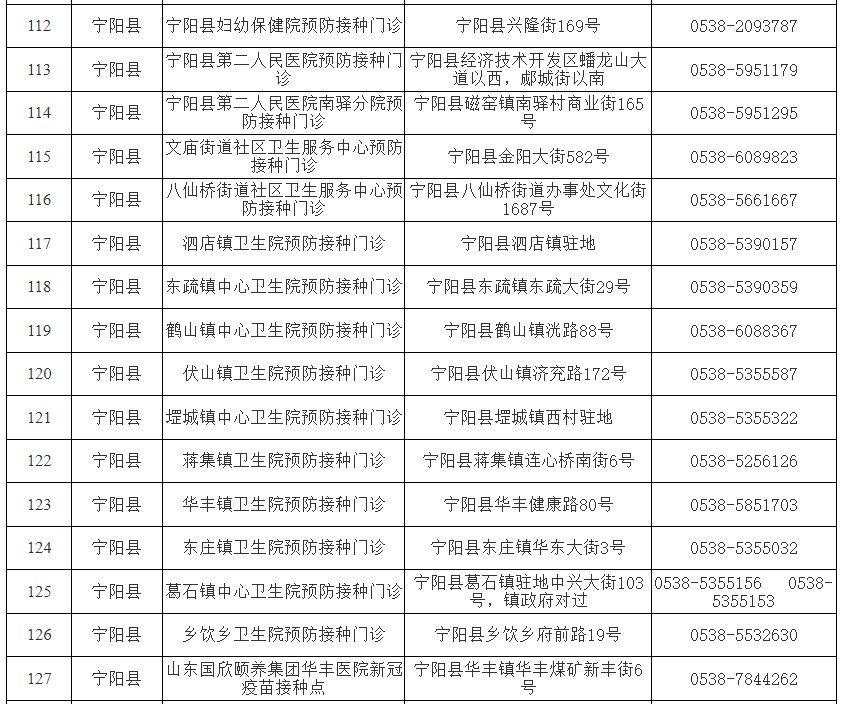 | 112 | 宁阳县 | 宁阳县妇幼保健院预防接种门诊 | 宁阳县兴隆街169号 | 0538-2093787 |
|---|---|---|---|---|
| 113 | 宁阳县 | 宁阳县第二人民医院预防接种门诊 | 宁阳县经济技术开发区蟠龙山大道以西，郕城街以南 | 0538-5951179 |
| 114 | 宁阳县 | 宁阳县第二人民医院南驿分院预防接种门诊 | 宁阳县磁窑镇南驿村商业街165号 | 0538-5951295 |
| 115 | 宁阳县 | 文庙街道社区卫生服务中心预防接种门诊 | 宁阳县金阳大街582号 | 0538-6089823 |
| 116 | 宁阳县 | 八仙桥街道社区卫生服务中心预防接种门诊 | 宁阳县八仙桥街道办事处文化街1687号 | 0538-5661667 |
| 117 | 宁阳县 | 泗店镇卫生院预防接种门诊 | 宁阳县泗店镇驻地 | 0538-5390157 |
| 118 | 宁阳县 | 东疏镇中心卫生院预防接种门诊 | 宁阳县东疏镇东疏大街29号 | 0538-5390359 |
| 119 | 宁阳县 | 鹤山镇中心卫生院预防接种门诊 | 宁阳县鹤山镇洸路88号 | 0538-6088367 |
| 120 | 宁阳县 | 伏山镇卫生院预防接种门诊 | 宁阳县伏山镇济兖路172号 | 0538-5355587 |
| 121 | 宁阳县 | 堽城镇中心卫生院预防接种门诊 | 宁阳县堽城镇西村驻地 | 0538-5355322 |
| 122 | 宁阳县 | 蒋集镇卫生院预防接种门诊 | 宁阳县蒋集镇连心桥南街6号 | 0538-5256126 |
| 123 | 宁阳县 | 华丰镇卫生院预防接种门诊 | 宁阳县华丰健康路80号 | 0538-5851703 |
| 124 | 宁阳县 | 东庄镇卫生院预防接种门诊 | 宁阳县东庄镇华东大街3号 | 0538-5355032 |
| 125 | 宁阳县 | 葛石镇中心卫生院预防接种门诊 | 宁阳县葛石镇驻地中兴大街103号，镇政府对过 | 0538-5355156 0538-5355153 |
| 126 | 宁阳县 | 乡饮乡卫生院预防接种门诊 | 宁阳县乡饮乡府前路19号 | 0538-5532630 |
| 127 | 宁阳县 | 山东国欣颐养集团华丰医院新冠疫苗接种点 | 宁阳县华丰镇华丰煤矿新丰街6号 | 0538-7844262 |